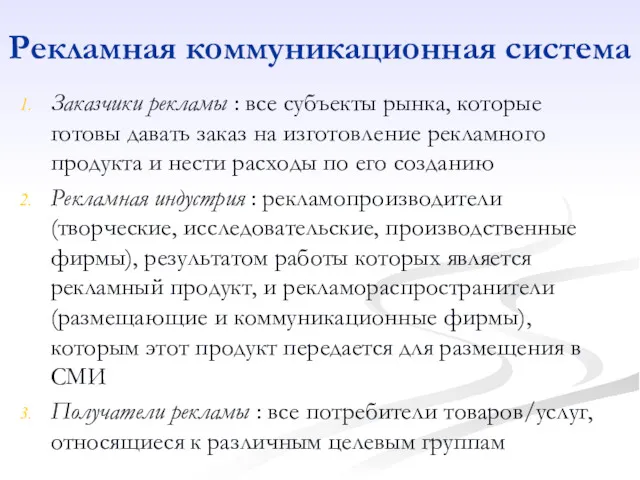 Рекламная коммуникационная система

1. Заказчики рекламы : все субъекты рынка, которые готовы давать заказ на изготовление рекламного продукта и нести расходы по его созданию

2. Рекламная индустрия : рекламопроизводители (творческие, исследовательские, производственные фирмы), результатом работы которых является рекламный продукт, и рекламораспространители (размещающие и коммуникационные фирмы), которым этот продукт передается для размещения в СМИ

3. Получатели рекламы : все потребители товаров/услуг, относящиеся к различным целевым группам